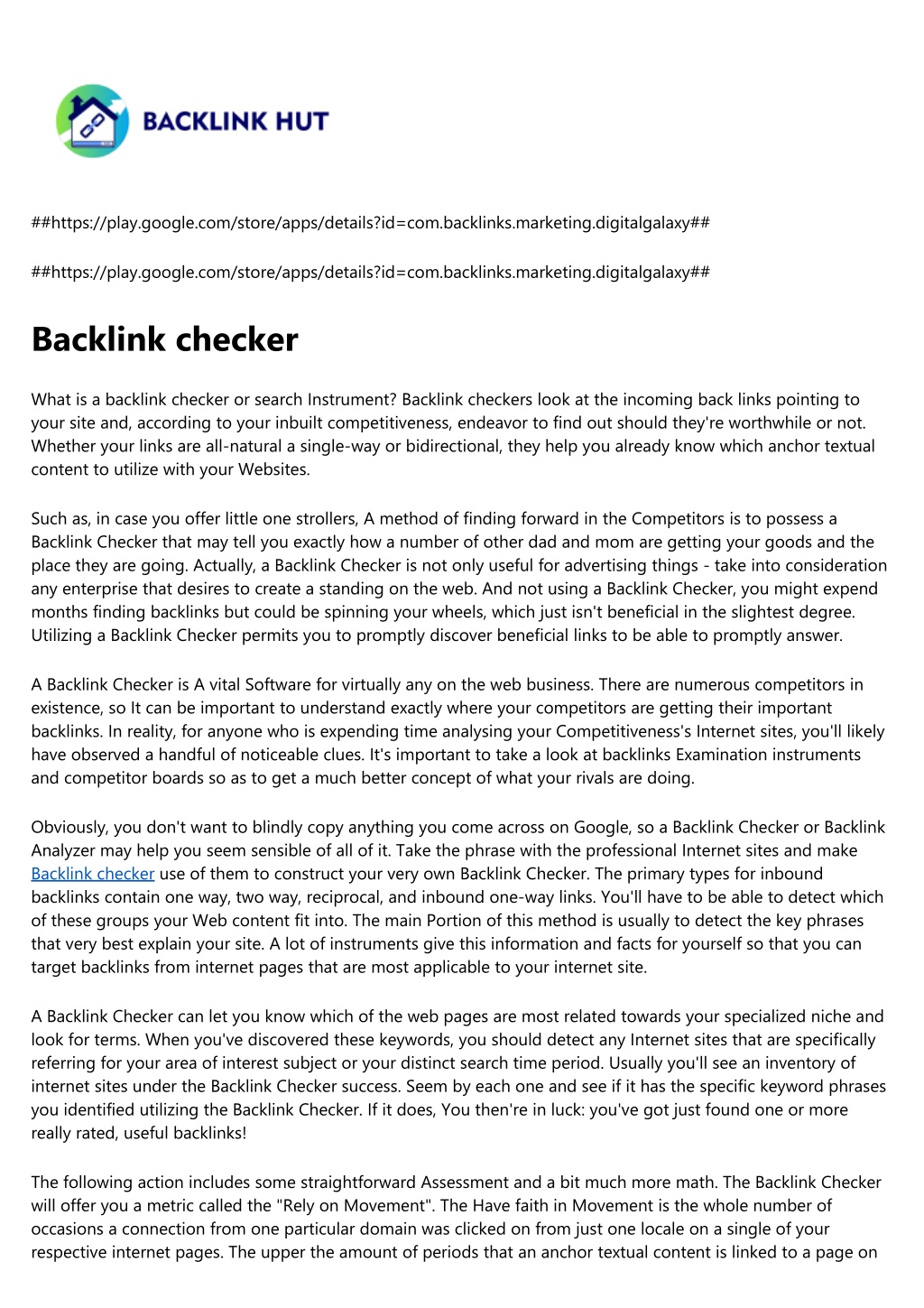 BACKLINK HUT

##https://play.google.com/store/apps/details?id=com.backlinks.marketing.digitalgalaxy##

##https://play.google.com/store/apps/details?id=com.backlinks.marketing.digitalgalaxy##

Backlink checker

What is a backlink checker or search Instrument? Backlink checkers look at the incoming back links pointing to your site and, according to your inbuilt competitiveness, endeavor to find out should they're worthwhile or not. Whether your links are all-natural a single-way or bidirectional, they help you already know which anchor textual content to utilize with your Websites.

Such as, in case you offer little one strollers, A method of finding forward in the Competitors is to possess a Backlink Checker that may tell you exactly how a number of other dad and mom are getting your goods and the place they are going. Actually, a Backlink Checker is not only useful for advertising things - take into consideration any enterprise that desires to create a standing on the web. And not using a Backlink Checker, you might expend months finding backlinks but could be spinning your wheels, which just isn't beneficial in the slightest degree. Utilizing a Backlink Checker permits you to promptly discover beneficial links to be able to promptly answer.

A Backlink Checker is A vital Software for virtually any on the web business. There are numerous competitors in existence, so It can be important to understand exactly where your competitors are getting their important backlinks. In reality, for anyone who is expending time analysing your Competitiveness's Internet sites, you'll likely have observed a handful of noticeable clues. It's important to take a look at backlinks Examination instruments and competitor boards so as to get a much better concept of what your rivals are doing.

Obviously, you don't want to blindly copy anything you come across on Google, so a Backlink Checker or Backlink Analyzer may help you seem sensible of all of it. Take the phrase with the professional Internet sites and make Backlink checker use of them to construct your very own Backlink Checker. The primary types for inbound backlinks contain one way, two way, reciprocal, and inbound one-way links. You'll have to be able to detect which of these groups your Web content fit into. The main Portion of this method is usually to detect the key phrases that very best explain your site. A lot of instruments give this information and facts for yourself so that you can target backlinks from internet pages that are most applicable to your internet site.

A Backlink Checker can let you know which of the web pages are most related towards your specialized niche and look for terms. When you've discovered these keywords, you should detect any Internet sites that are specifically referring for your area of interest subject or your distinct search time period. Usually you'll see an inventory of internet sites under the Backlink Checker success. Seem by each one and see if it has the specific keyword phrases you identified utilizing the Backlink Checker. If it does, You then're in luck: you've got just found one or more really rated, useful backlinks!

The following action includes some straightforward Assessment and a bit much more math. The Backlink Checker will offer you a metric called the "Rely on Movement". The Have faith in Movement is the whole number of occasions a connection from one particular domain was clicked on from just one locale on a single of your respective internet pages. The upper the amount of periods that an anchor textual content is linked to a page on